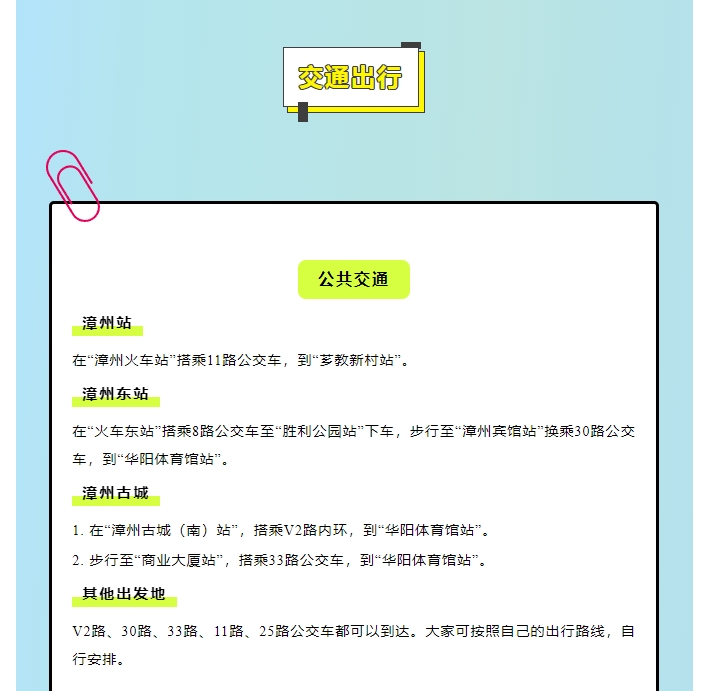 交通出行

公共交通

漳州站

在“漳州火车站”搭乘11路公交车，到“芗教新村站”。

漳州东站

在“火车东站”搭乘8路公交车至“胜利公园站”下车，步行至“漳州宾馆站”换乘30路公交车，到“华阳体育馆站”。

漳州古城

1. 在“漳州古城（南）站”，搭乘V2路内环，到“华阳体育馆站”。

2. 步行至“商业大厦站”，搭乘33路公交车，到“华阳体育馆站”。

其他出发地

V2路、30路、33路、11路、25路公交车都可以到达。大家可按照自己的出行路线，自行安排。